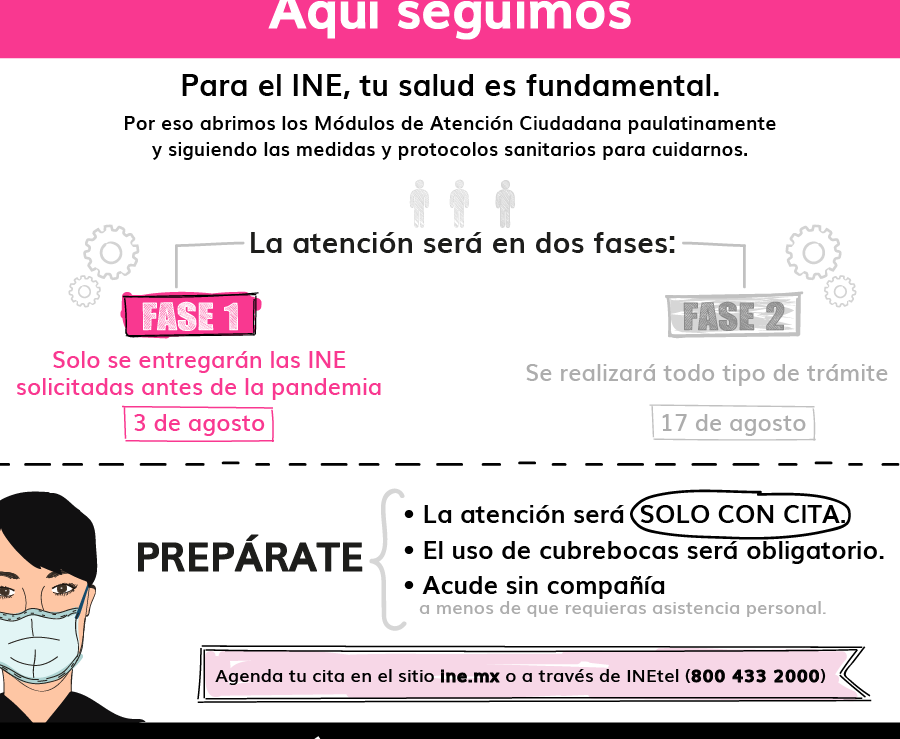 Aquí seguimos

Para el INE, tu salud es fundamental.

Por eso abrimos los Módulos de Atención Ciudadana paulatinamente y siguiendo las medidas y protocolos sanitarios para cuidarnos.

La atención será en dos fases:

FASE 1

Solo se entregarán las INE solicitadas antes de la pandemia

3 de agosto

FASE 2

Se realizará todo tipo de trámite

17 de agosto

PREPÁRATE

• La atención será SOLO CON CITA.
• El uso de cubrebocas será obligatorio.
• Acude sin compañía
a menos de que requieras asistencia personal.

Agenda tu cita en el sitio ine.mx o a través de INEtel (800 433 2000)